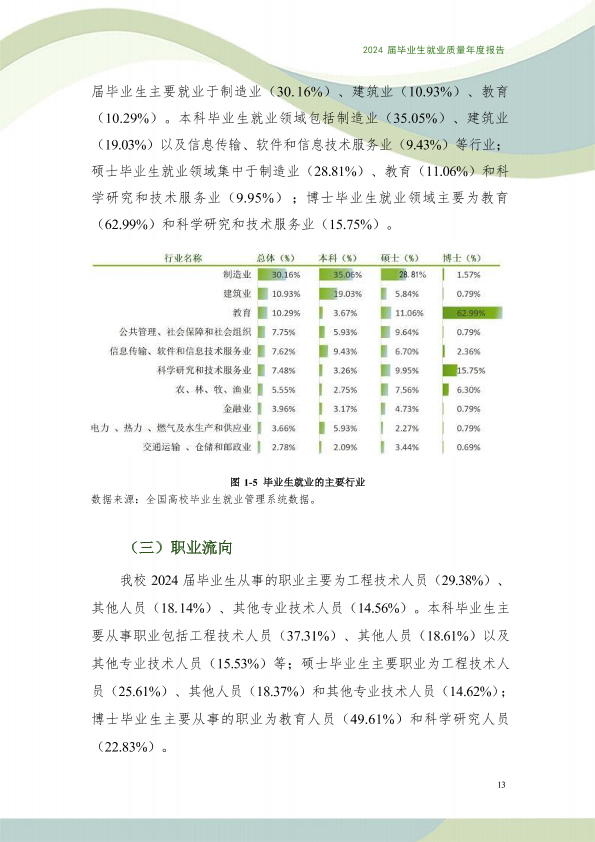 2024 届毕业生就业质量年度报告

届毕业生主要就业于制造业（30.16%）、建筑业（10.93%）、教育（10.29%）。本科毕业生就业领域包括制造业（35.05%）、建筑业（19.03%）以及信息传输、软件和信息技术服务业（9.43%）等行业；硕士毕业生就业领域集中于制造业（28.81%）、教育（11.06%）和科学研究和技术服务业（9.95%）；博士毕业生就业领域主要为教育（62.99%）和科学研究和技术服务业（15.75%）。

| 行业名称 | 总体（%） | 本科（%） | 硕士（%） | 博士（%） |
|---|---|---|---|---|
| 制造业 | 30.16% | 35.06% | 28.81% | 1.57% |
| 建筑业 | 10.93% | 19.03% | 5.84% | 0.79% |
| 教育 | 10.29% | 3.67% | 11.06% | 62.99% |
| 公共管理、社会保障和社会组织 | 7.75% | 5.93% | 9.64% | 0.79% |
| 信息传输、软件和信息技术服务业 | 7.62% | 9.43% | 6.70% | 2.36% |
| 科学研究和技术服务业 | 7.48% | 3.26% | 9.95% | 15.75% |
| 农、林、牧、渔业 | 5.55% | 2.75% | 7.56% | 6.30% |
| 金融业 | 3.96% | 3.17% | 4.73% | 0.79% |
| 电力、热力、燃气及水生产和供应业 | 3.66% | 5.93% | 2.27% | 0.79% |
| 交通运输、仓储和邮政业 | 2.78% | 2.09% | 3.44% | 0.69% |

图 1-5 毕业生就业的主要行业
数据来源：全国高校毕业生就业管理系统数据。

（三）职业流向

我校 2024 届毕业生从事的职业主要为工程技术人员（29.38%）、其他人员（18.14%）、其他专业技术人员（14.56%）。本科毕业生主要从事职业包括工程技术人员（37.31%）、其他人员（18.61%）以及其他专业技术人员（15.53%）等；硕士毕业生主要职业为工程技术人员（25.61%）、其他人员（18.37%）和其他专业技术人员（14.62%）；博士毕业生主要从事的职业为教育人员（49.61%）和科学研究人员（22.83%）。

13